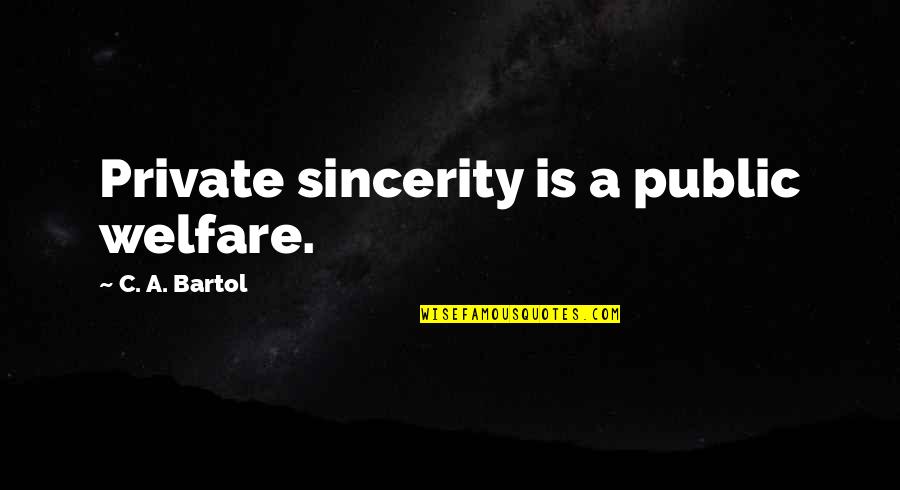 Private sincerity is a public welfare.

~ C. A. Bartol

WISEFAMOUSQUOTES.COM